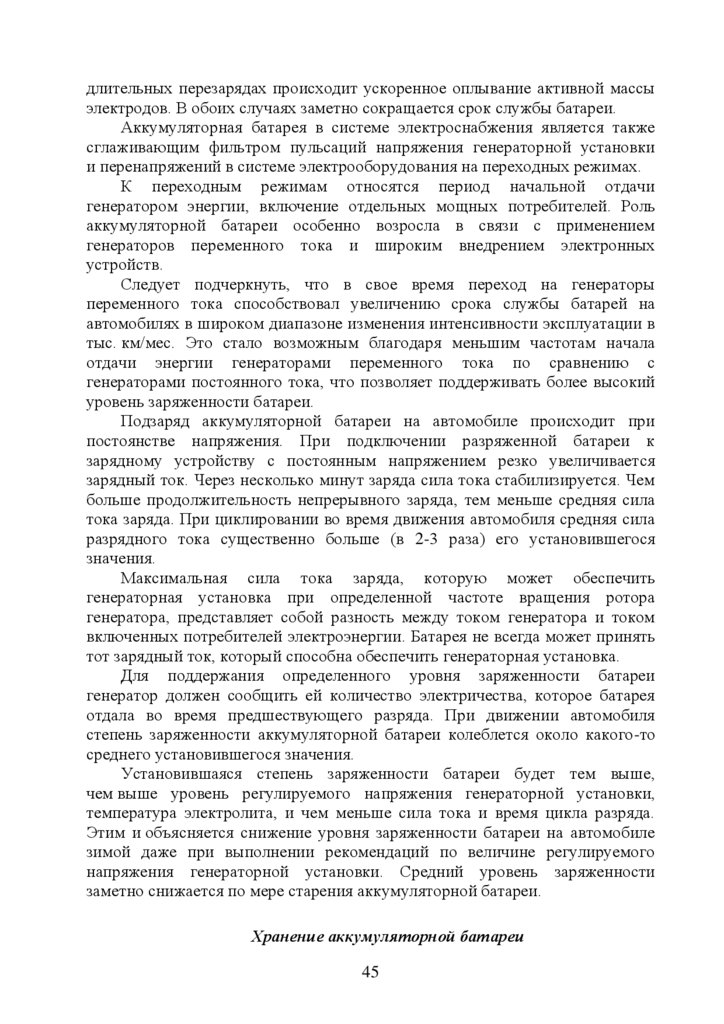 длительных перезарядах происходит ускоренное оплывание активной массы электродов. В обоих случаях заметно сокращается срок службы батареи.

Аккумуляторная батарея в системе электроснабжения является также сглаживающим фильтром пульсаций напряжения генераторной установки и перенапряжений в системе электрооборудования на переходных режимах.

К переходным режимам относятся период начальной отдачи генератором энергии, включение отдельных мощных потребителей. Роль аккумуляторной батареи особенно возросла в связи с применением генераторов переменного тока и широким внедрением электронных устройств.

Следует подчеркнуть, что в свое время переход на генераторы переменного тока способствовал увеличению срока службы батарей на автомобилях в широком диапазоне изменения интенсивности эксплуатации в тыс. км/мес. Это стало возможным благодаря меньшим частотам начала отдачи энергии генераторами переменного тока по сравнению с генераторами постоянного тока, что позволяет поддерживать более высокий уровень заряженности батареи.

Подзаряд аккумуляторной батареи на автомобиле происходит при постоянстве напряжения. При подключении разряженной батареи к зарядному устройству с постоянным напряжением резко увеличивается зарядный ток. Через несколько минут заряда сила тока стабилизируется. Чем больше продолжительность непрерывного заряда, тем меньше средняя сила тока заряда. При циклировании во время движения автомобиля средняя сила разрядного тока существенно больше (в 2-3 раза) его установившегося значения.

Максимальная сила тока заряда, которую может обеспечить генераторная установка при определенной частоте вращения ротора генератора, представляет собой разность между током генератора и током включенных потребителей электроэнергии. Батарея не всегда может принять тот зарядный ток, который способна обеспечить генераторная установка.

Для поддержания определенного уровня заряженности батареи генератор должен сообщить ей количество электричества, которое батарея отдала во время предшествующего разряда. При движении автомобиля степень заряженности аккумуляторной батареи колеблется около какого-то среднего установившегося значения.

Установившаяся степень заряженности батареи будет тем выше, чем выше уровень регулируемого напряжения генераторной установки, температура электролита, и чем меньше сила тока и время цикла разряда. Этим и объясняется снижение уровня заряженности батареи на автомобиле зимой даже при выполнении рекомендаций по величине регулируемого напряжения генераторной установки. Средний уровень заряженности заметно снижается по мере старения аккумуляторной батареи.

Хранение аккумуляторной батареи

45